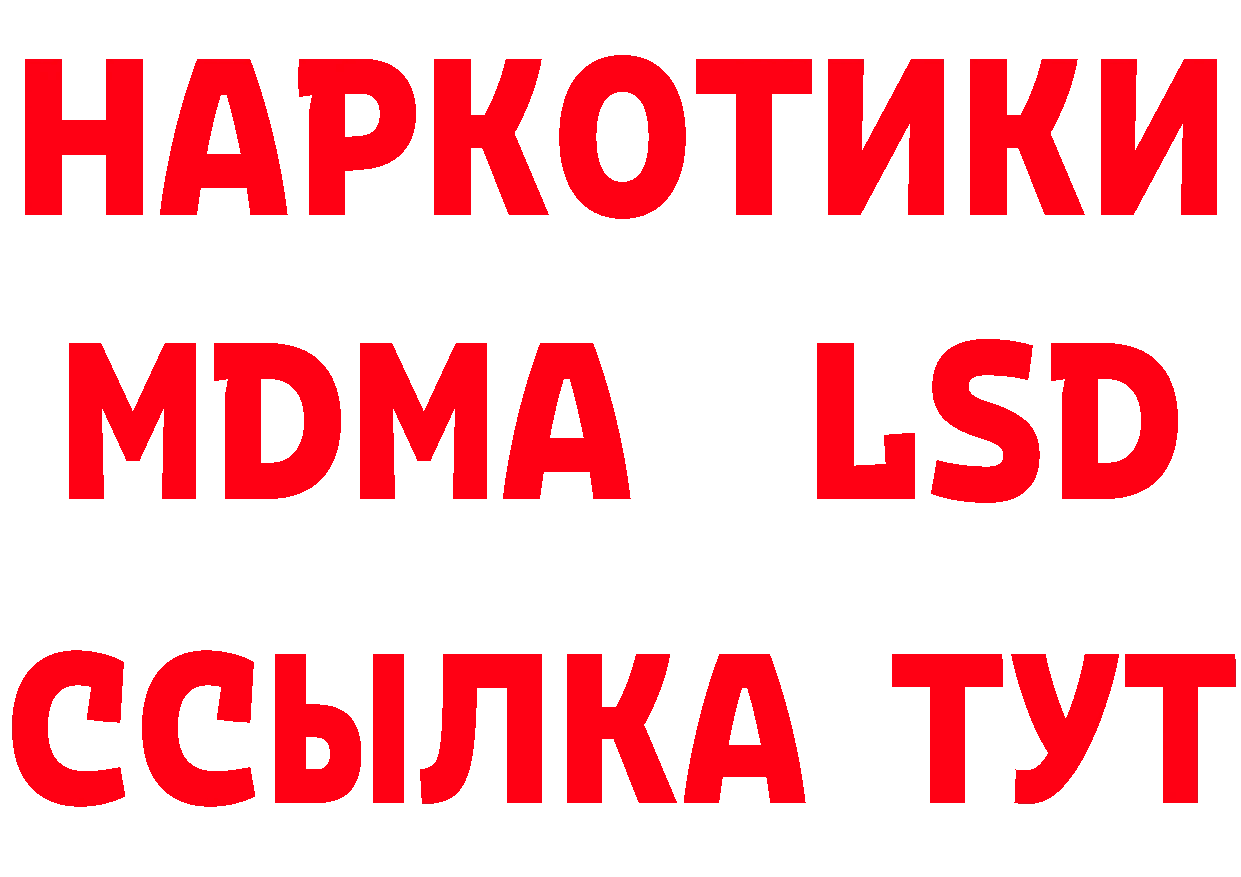 НАРКОТИКИ
MDMA LSD
ССЫЛКА ТУТ